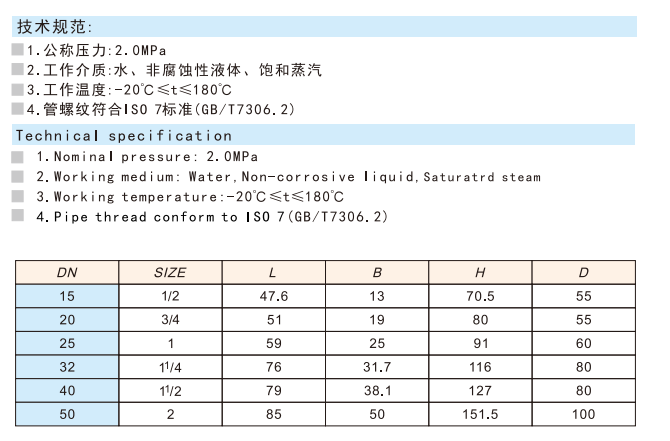 技术规范:

1.公称压力:2.0MPa
2.工作介质:水、非腐蚀性液体、饱和蒸汽
3.工作温度:-20℃≤t≤180℃
4.管螺纹符合ISO 7标准(GB/T7306.2)

Technical specification

1.Nominal pressure: 2.0MPa
2.Working medium: Water,Non-corrosive liquid,Saturatrd steam
3.Working temperature:-20℃≤t≤180℃
4.Pipe thread conform to ISO 7(GB/T7306.2)

| DN | SIZE | L | B | H | D |
|---|---|---|---|---|---|
| 15 | 1/2 | 47.6 | 13 | 70.5 | 55 |
| 20 | 3/4 | 51 | 19 | 80 | 55 |
| 25 | 1 | 59 | 25 | 91 | 60 |
| 32 | $1^1/4$ | 76 | 31.7 | 116 | 80 |
| 40 | $1^1/2$ | 79 | 38.1 | 127 | 80 |
| 50 | 2 | 85 | 50 | 151.5 | 100 |